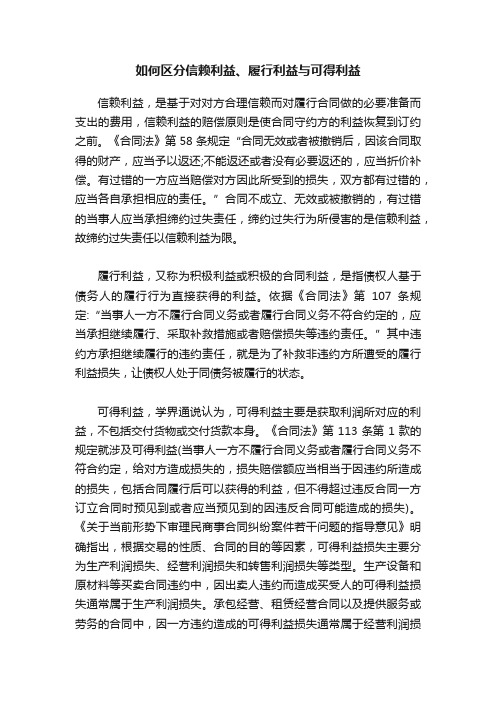 如何区分信赖利益、履行利益与可得利益

信赖利益，是基于对对方合理信赖而对履行合同做的必要准备而支出的费用，信赖利益的赔偿原则是使合同守约方的利益恢复到订约之前。《合同法》第 58 条规定“合同无效或者被撤销后，因该合同取得的财产，应当予以返还;不能返还或者没有必要返还的，应当折价补偿。有过错的一方应当赔偿对方因此所受到的损失，双方都有过错的，应当各自承担相应的责任。”合同不成立、无效或被撤销的，有过错的当事人应当承担缔约过失责任，缔约过失行为所侵害的是信赖利益，故缔约过失责任以信赖利益为限。

履行利益，又称为积极利益或积极的合同利益，是指债权人基于债务人的履行行为直接获得的利益。依据《合同法》第 107 条规定:“当事人一方不履行合同义务或者履行合同义务不符合约定的，应当承担继续履行、采取补救措施或者赔偿损失等违约责任。”其中违约方承担继续履行的违约责任，就是为了补救非违约方所遭受的履行利益损失，让债权人处于同债务被履行的状态。

可得利益，学界通说认为，可得利益主要是获取利润所对应的利益，不包括交付货物或交付货款本身。《合同法》第 113 条第 1 款的规定就涉及可得利益(当事人一方不履行合同义务或者履行合同义务不符合约定，给对方造成损失的，损失赔偿额应当相当于因违约所造成的损失，包括合同履行后可以获得的利益，但不得超过违反合同一方订立合同时预见到或者应当预见到的因违反合同可能造成的损失)。《关于当前形势下审理民商事合同纠纷案件若干问题的指导意见》明确指出，根据交易的性质、合同的目的等因素，可得利益损失主要分为生产利润损失、经营利润损失和转售利润损失等类型。生产设备和原材料等买卖合同违约中，因出卖人违约而造成买受人的可得利益损失通常属于生产利润损失。承包经营、租赁经营合同以及提供服务或劳务的合同中，因一方违约造成的可得利益损失通常属于经营利润损